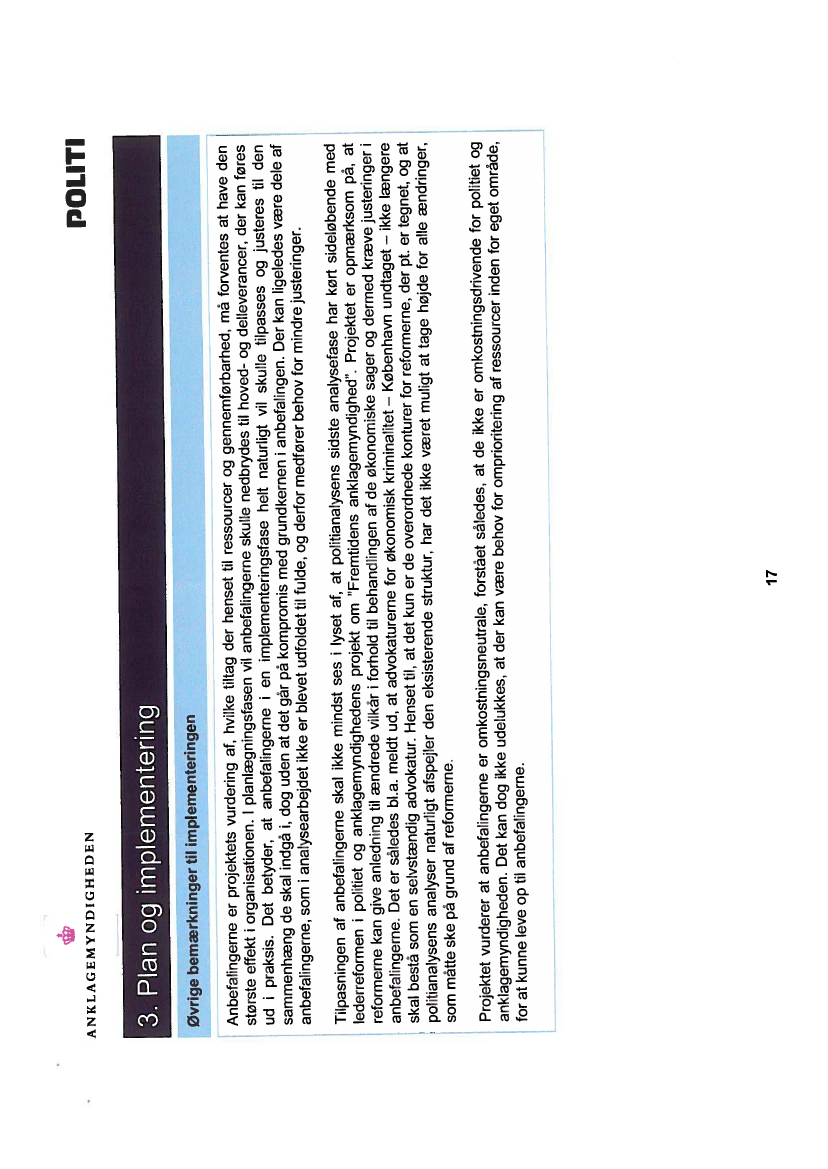 ANKLAGEMYNDIGHEDEN

POLITI

3. Plan og implementering

Øvrige bemærkninger til implementeringen

Anbefalingerne er projektets vurdering af, hvilke tiltag der henset til ressourcer og gennemførbarhed, må forventes at have den største effekt i organisationen. I planlægningsfasen vil anbefalingerne skulle nedbrydes til hoved- og delleverancer, der kan føres ud i praksis. Det betyder, at anbefalingerne i en implementeringsfase helt naturligt vil skulle tilpasses og justeres til den sammenhæng de skal indgå i, dog uden at det går på kompromis med grundkernen i anbefalingen. Der kan ligeledes være dele af anbefalingerne, som i analysearbejdet ikke er blevet udfoldet til fulde, og derfor medfører behov for mindre justeringer.

Tilpasningen af anbefalingerne skal ikke mindst ses i lyset af, at politianalysens sidste analysefase har kørt sideløbende med lederreformen i politiet og anklagemyndighedens projekt om "Fremtidens anklagemyndighed". Projektet er opmærksom på, at reformerne kan give anledning til ændrede vilkår i forhold til behandlingen af de økonomiske sager og dermed kræve justeringer i anbefalingerne. Det er således bl.a. meldt ud, at advokaturerne for økonomisk kriminalitet – København undtaget – ikke længere skal bestå som en selvstændig advokatur. Henset til, at det kun er de overordnede konturer for reformerne, der pt. er tegnet, og at politianalysens analyser naturligt afspejler den eksisterende struktur, har det ikke været muligt at tage højde for alle ændringer, som måtte ske på grund af reformerne.

Projektet vurderer at anbefalingerne er omkostningsneutrale, forstået således, at de ikke er omkostningsdrivende for politiet og anklagemyndigheden. Det kan dog ikke udelukkes, at der kan være behov for omprioritering af ressourcer inden for eget område, for at kunne leve op til anbefalingerne.

17